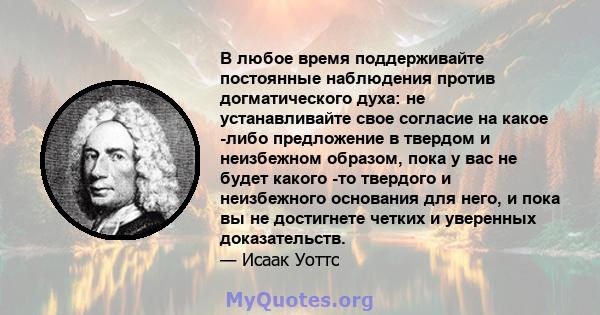 В любое время поддерживайте постоянные наблюдения против догматического духа: не устанавливайте свое согласие на какое -либо предложение в твердом и неизбежном образом, пока у вас не будет какого -то твердого и неизбежного основания для него, и пока вы не достигнете четких и уверенных доказательств.
— Исаак Уоттс

MyQuotes.org